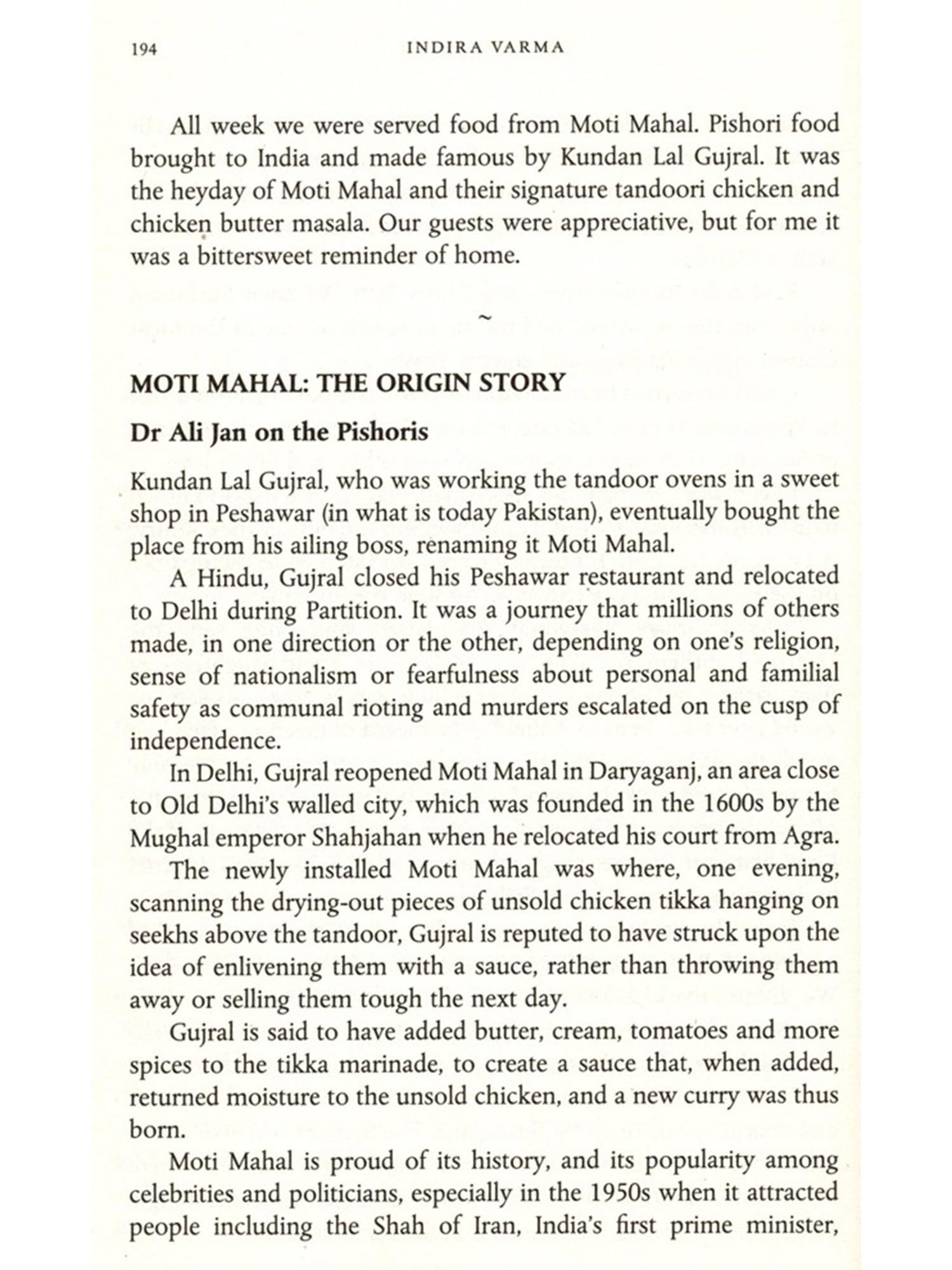 194 INDIRA VARMA

All week we were served food from Moti Mahal. Pishori food brought to India and made famous by Kundan Lal Gujral. It was the heyday of Moti Mahal and their signature tandoori chicken and chicken butter masala. Our guests were appreciative, but for me it was a bittersweet reminder of home.

~

MOTI MAHAL: THE ORIGIN STORY

Dr Ali Jan on the Pishoris

Kundan Lal Gujral, who was working the tandoor ovens in a sweet shop in Peshawar (in what is today Pakistan), eventually bought the place from his ailing boss, renaming it Moti Mahal.

A Hindu, Gujral closed his Peshawar restaurant and relocated to Delhi during Partition. It was a journey that millions of others made, in one direction or the other, depending on one's religion, sense of nationalism or fearfulness about personal and familial safety as communal rioting and murders escalated on the cusp of independence.

In Delhi, Gujral reopened Moti Mahal in Daryaganj, an area close to Old Delhi's walled city, which was founded in the 1600s by the Mughal emperor Shahjahan when he relocated his court from Agra.

The newly installed Moti Mahal was where, one evening, scanning the drying-out pieces of unsold chicken tikka hanging on seekhs above the tandoor, Gujral is reputed to have struck upon the idea of enlivening them with a sauce, rather than throwing them away or selling them tough the next day.

Gujral is said to have added butter, cream, tomatoes and more spices to the tikka marinade, to create a sauce that, when added, returned moisture to the unsold chicken, and a new curry was thus born.

Moti Mahal is proud of its history, and its popularity among celebrities and politicians, especially in the 1950s when it attracted people including the Shah of Iran, India's first prime minister,